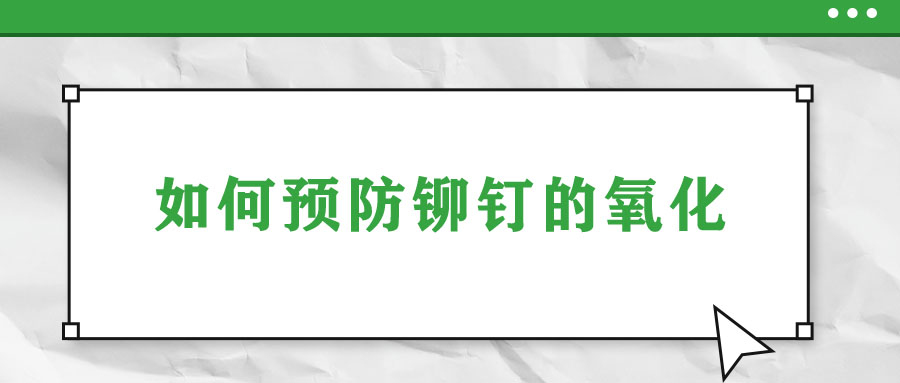 如何预防铆钉的氧化